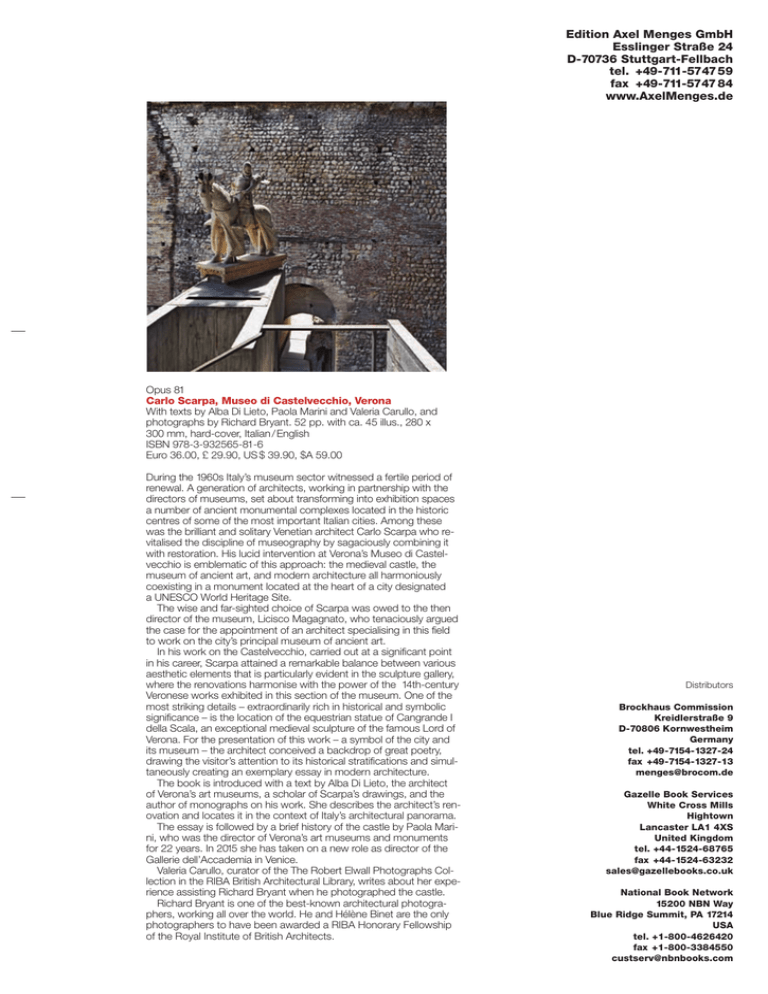 Edition Axel Menges GmbH
Esslinger Straße 24
D-70736 Stuttgart-Fellbach
tel. +49-711-5747 59
fax +49-711-5747 84
www.AxelMenges.de

Opus 81
Carlo Scarpa, Museo di Castelvecchio, Verona
With texts by Alba Di Lieto, Paola Marini and Valeria Carullo, and photographs by Richard Bryant. 52 pp. with ca. 45 illus., 280 x 300 mm, hard-cover, Italian/English
ISBN 978-3-932565-81-6
Euro 36.00, £ 29.90, US$ 39.90, $A 59.00

During the 1960s Italy's museum sector witnessed a fertile period of renewal. A generation of architects, working in partnership with the directors of museums, set about transforming into exhibition spaces a number of ancient monumental complexes located in the historic centres of some of the most important Italian cities. Among these was the brilliant and solitary Venetian architect Carlo Scarpa who revitalised the discipline of museography by sagaciously combining it with restoration. His lucid intervention at Verona's Museo di Castelvecchio is emblematic of this approach: the medieval castle, the museum of ancient art, and modern architecture all harmoniously coexisting in a monument located at the heart of a city designated a UNESCO World Heritage Site.
The wise and far-sighted choice of Scarpa was owed to the then director of the museum, Licisco Magagnato, who tenaciously argued the case for the appointment of an architect specialising in this field to work on the city's principal museum of ancient art.
In his work on the Castelvecchio, carried out at a significant point in his career, Scarpa attained a remarkable balance between various aesthetic elements that is particularly evident in the sculpture gallery, where the renovations harmonise with the power of the 14th-century Veronese works exhibited in this section of the museum. One of the most striking details – extraordinarily rich in historical and symbolic significance – is the location of the equestrian statue of Cangrande I della Scala, an exceptional medieval sculpture of the famous Lord of Verona. For the presentation of this work – a symbol of the city and its museum – the architect conceived a backdrop of great poetry, drawing the visitor's attention to its historical stratifications and simultaneously creating an exemplary essay in modern architecture.
The book is introduced with a text by Alba Di Lieto, the architect of Verona's art museums, a scholar of Scarpa's drawings, and the author of monographs on his work. She describes the architect's renovation and locates it in the context of Italy's architectural panorama.
The essay is followed by a brief history of the castle by Paola Marini, who was the director of Verona's art museums and monuments for 22 years. In 2015 she has taken on a new role as director of the Gallerie dell'Accademia in Venice.
Valeria Carullo, curator of the The Robert Elwall Photographs Collection in the RIBA British Architectural Library, writes about her experience assisting Richard Bryant when he photographed the castle.
Richard Bryant is one of the best-known architectural photographers, working all over the world. He and Hélène Binet are the only photographers to have been awarded a RIBA Honorary Fellowship of the Royal Institute of British Architects.

Distributors

Brockhaus Commission
Kreidlerstraße 9
D-70806 Kornwestheim
Germany
tel. +49-7154-1327-24
fax +49-7154-1327-13
menges@brocom.de

Gazelle Book Services
White Cross Mills
Hightown
Lancaster LA1 4XS
United Kingdom
tel. +44-1524-68765
fax +44-1524-63232
sales@gazellebooks.co.uk

National Book Network
15200 NBN Way
Blue Ridge Summit, PA 17214
USA
tel. +1-800-4626420
fax +1-800-3384550
custserv@nbnbooks.com